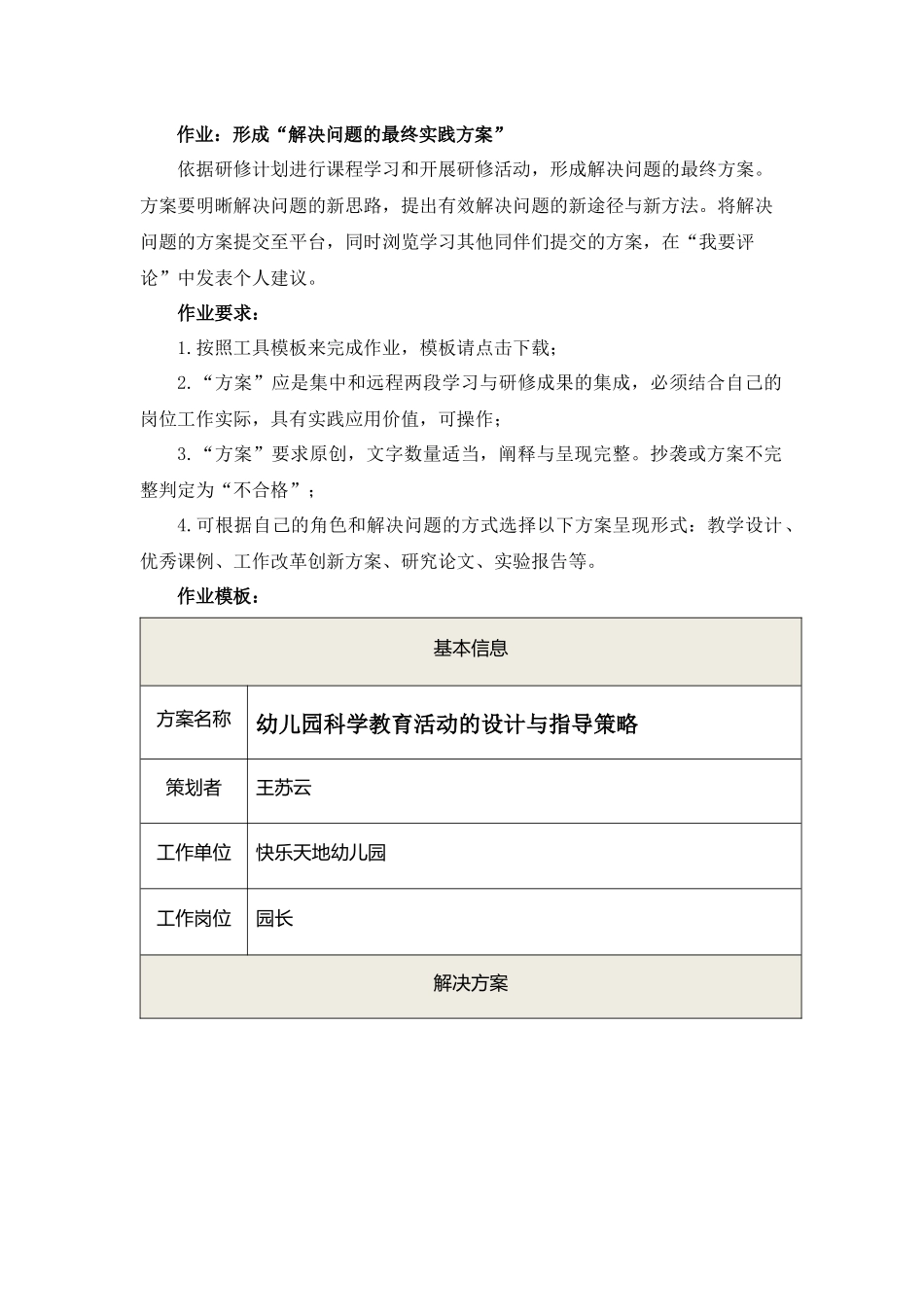 作业：形成“解决问题的最终实践方案”

依据研修计划进行课程学习和开展研修活动，形成解决问题的最终方案。方案要明晰解决问题的新思路，提出有效解决问题的新途径与新方法。将解决问题的方案提交至平台，同时浏览学习其他同伴们提交的方案，在“我要评论”中发表个人建议。

作业要求：

1.按照工具模板来完成作业，模板请点击下载；

2.“方案”应是集中和远程两段学习与研修成果的集成，必须结合自己的岗位工作实际，具有实践应用价值，可操作；

3.“方案”要求原创，文字数量适当，阐释与呈现完整。抄袭或方案不完整判定为“不合格”；

4.可根据自己的角色和解决问题的方式选择以下方案呈现形式：教学设计、优秀课例、工作改革创新方案、研究论文、实验报告等。

作业模板：

| 基本信息 | |
|---|---|
| 方案名称 | 幼儿园科学教育活动的设计与指导策略 |
| 策划者 | 王苏云 |
| 工作单位 | 快乐天地幼儿园 |
| 工作岗位 | 园长 |
| 解决方案 | |